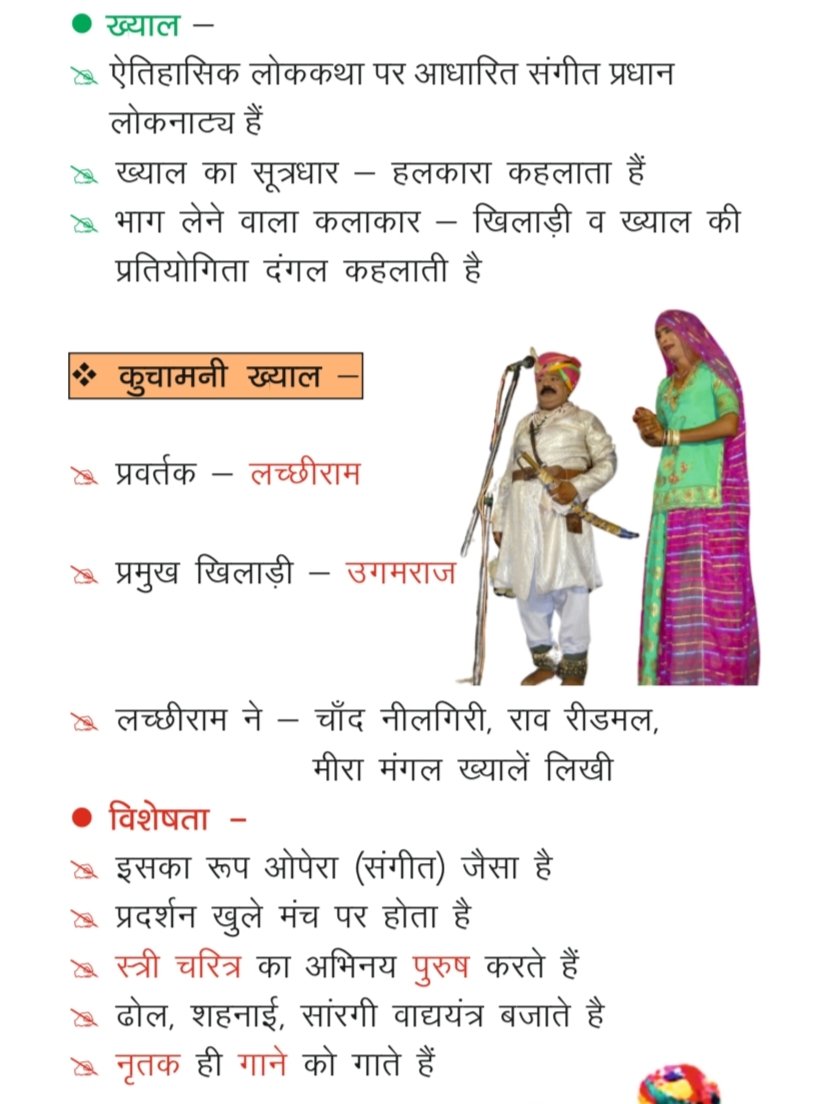 ● ख्याल –

ऐतिहासिक लोककथा पर आधारित संगीत प्रधान लोकनाट्य हैं

ख्याल का सूत्रधार – हलकारा कहलाता हैं

भाग लेने वाला कलाकार – खिलाड़ी व ख्याल की प्रतियोगिता दंगल कहलाती है

❖ कुचामनी ख्याल –

प्रवर्तक – लच्छीराम

प्रमुख खिलाड़ी – उगमराज

लच्छीराम ने – चाँद नीलगिरी, राव रीडमल, मीरा मंगल ख्यालें लिखी

● विशेषता –

इसका रूप ओपेरा (संगीत) जैसा है

प्रदर्शन खुले मंच पर होता है

स्त्री चरित्र का अभिनय पुरुष करते हैं

ढोल, शहनाई, सांरगी वाद्ययंत्र बजाते है

नृतक ही गाने को गाते हैं